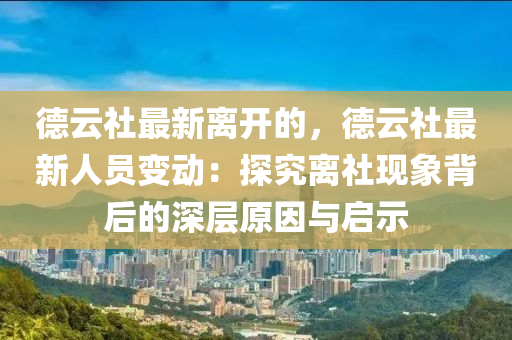 德云社最新离开的，德云社最新人员变动：探究离社现象背后的深层原因与启示